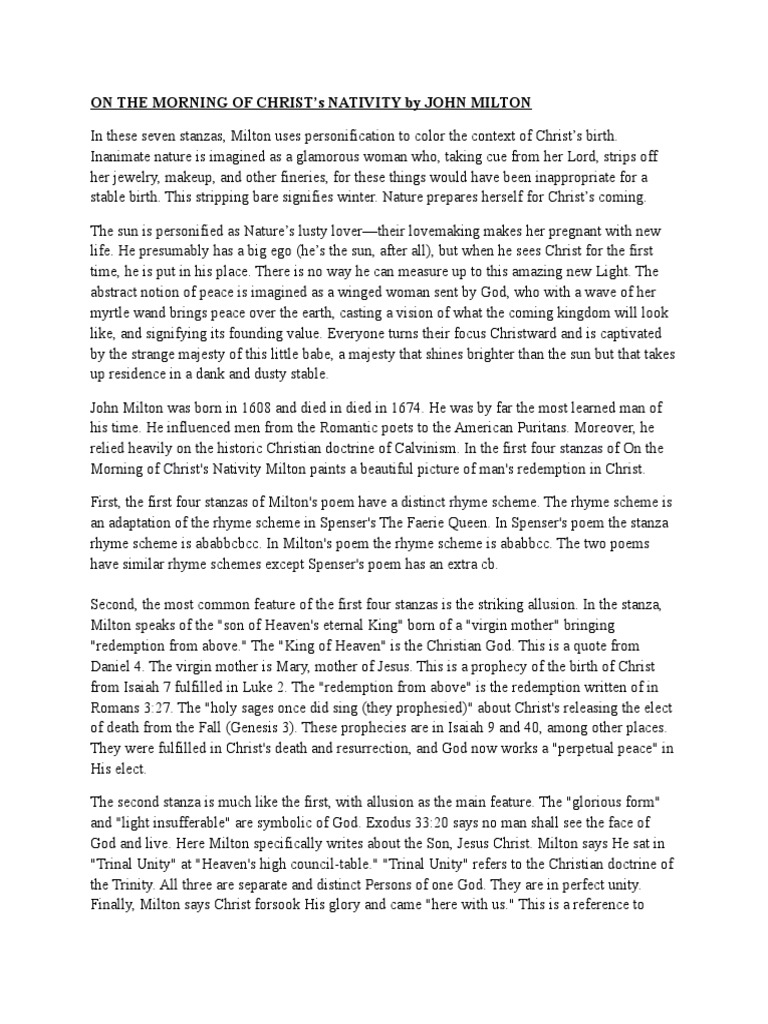 ON THE MORNING OF CHRIST's NATIVITY by JOHN MILTON

In these seven stanzas, Milton uses personification to color the context of Christ's birth. Inanimate nature is imagined as a glamorous woman who, taking cue from her Lord, strips off her jewelry, makeup, and other fineries, for these things would have been inappropriate for a stable birth. This stripping bare signifies winter. Nature prepares herself for Christ's coming.

The sun is personified as Nature's lusty lover—their lovemaking makes her pregnant with new life. He presumably has a big ego (he's the sun, after all), but when he sees Christ for the first time, he is put in his place. There is no way he can measure up to this amazing new Light. The abstract notion of peace is imagined as a winged woman sent by God, who with a wave of her myrtle wand brings peace over the earth, casting a vision of what the coming kingdom will look like, and signifying its founding value. Everyone turns their focus Christward and is captivated by the strange majesty of this little babe, a majesty that shines brighter than the sun but that takes up residence in a dank and dusty stable.

John Milton was born in 1608 and died in died in 1674. He was by far the most learned man of his time. He influenced men from the Romantic poets to the American Puritans. Moreover, he relied heavily on the historic Christian doctrine of Calvinism. In the first four stanzas of On the Morning of Christ's Nativity Milton paints a beautiful picture of man's redemption in Christ.

First, the first four stanzas of Milton's poem have a distinct rhyme scheme. The rhyme scheme is an adaptation of the rhyme scheme in Spenser's The Faerie Queen. In Spenser's poem the stanza rhyme scheme is ababbcbcc. In Milton's poem the rhyme scheme is ababbcc. The two poems have similar rhyme schemes except Spenser's poem has an extra cb.

Second, the most common feature of the first four stanzas is the striking allusion. In the stanza, Milton speaks of the "son of Heaven's eternal King" born of a "virgin mother" bringing "redemption from above." The "King of Heaven" is the Christian God. This is a quote from Daniel 4. The virgin mother is Mary, mother of Jesus. This is a prophecy of the birth of Christ from Isaiah 7 fulfilled in Luke 2. The "redemption from above" is the redemption written of in Romans 3:27. The "holy sages once did sing (they prophesied)" about Christ's releasing the elect of death from the Fall (Genesis 3). These prophecies are in Isaiah 9 and 40, among other places. They were fulfilled in Christ's death and resurrection, and God now works a "perpetual peace" in His elect.

The second stanza is much like the first, with allusion as the main feature. The "glorious form" and "light insufferable" are symbolic of God. Exodus 33:20 says no man shall see the face of God and live. Here Milton specifically writes about the Son, Jesus Christ. Milton says He sat in "Trinal Unity" at "Heaven's high council-table." "Trinal Unity" refers to the Christian doctrine of the Trinity. All three are separate and distinct Persons of one God. They are in perfect unity. Finally, Milton says Christ forsook His glory and came "here with us." This is a reference to